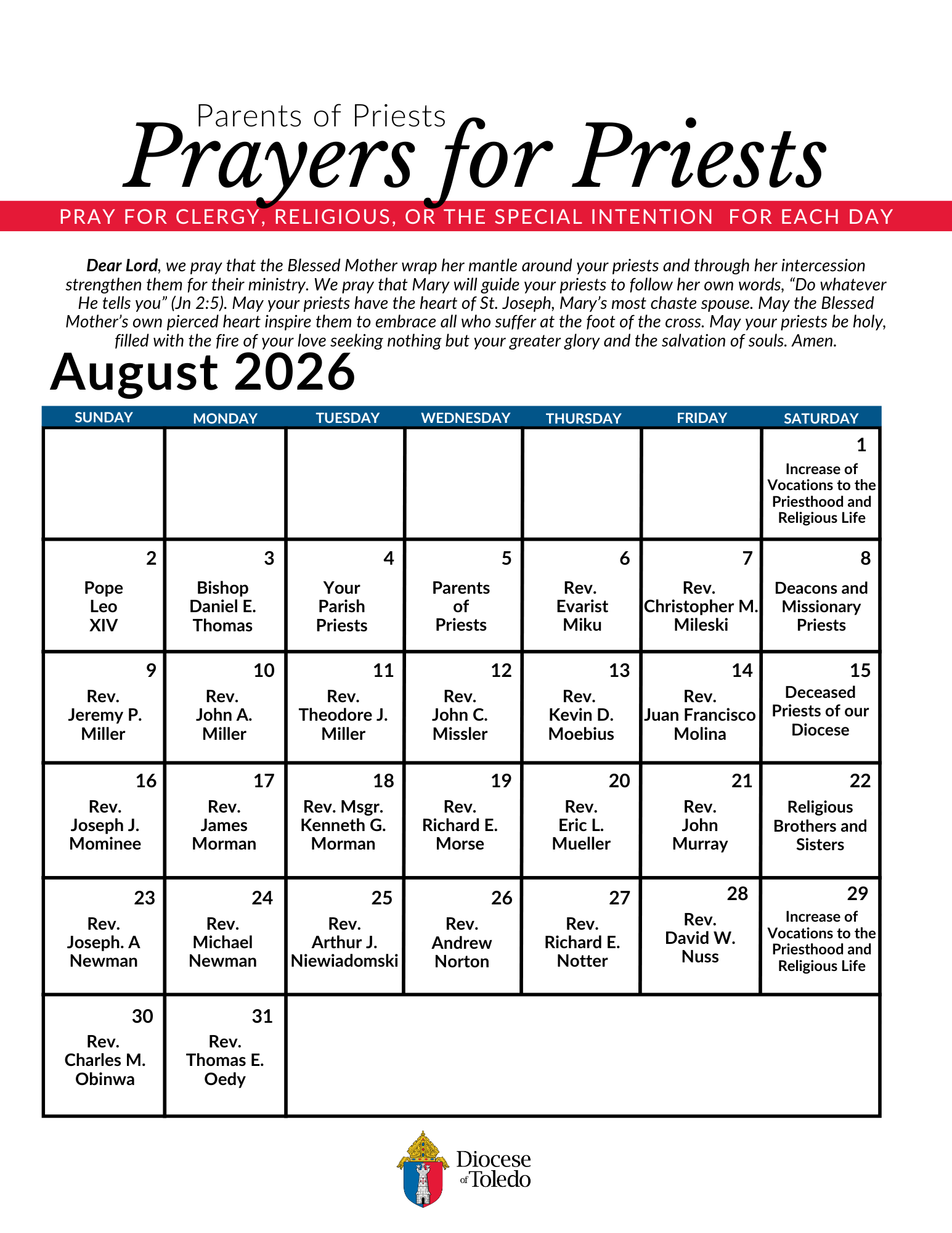 Parents of Priests
Prayers for Priests

PRAY FOR CLERGY, RELIGIOUS, OR THE SPECIAL INTENTION FOR EACH DAY

Dear Lord, we pray that the Blessed Mother wrap her mantle around your priests and through her intercession strengthen them for their ministry. We pray that Mary will guide your priests to follow her own words, “Do whatever He tells you” (Jn 2:5). May your priests have the heart of St. Joseph, Mary’s most chaste spouse. May the Blessed Mother’s own pierced heart inspire them to embrace all who suffer at the foot of the cross. May your priests be holy, filled with the fire of your love seeking nothing but your greater glory and the salvation of souls. Amen.

August 2026

| SUNDAY | MONDAY | TUESDAY | WEDNESDAY | THURSDAY | FRIDAY | SATURDAY |
|---|---|---|---|---|---|---|
| | | | | | | 1 Increase of Vocations to the Priesthood and Religious Life |
| 2 Pope Leo XIV | 3 Bishop Daniel E. Thomas | 4 Your Parish Priests | 5 Parents of Priests | 6 Rev. Evarist Miku | 7 Rev. Christopher M. Mileski | 8 Deacons and Missionary Priests |
| 9 Rev. Jeremy P. Miller | 10 Rev. John A. Miller | 11 Rev. Theodore J. Miller | 12 Rev. John C. Missler | 13 Rev. Kevin D. Moebius | 14 Rev. Juan Francisco Molina | 15 Deceased Priests of our Diocese |
| 16 Rev. Joseph J. Mominee | 17 Rev. James Morman | 18 Rev. Msgr. Kenneth G. Morman | 19 Rev. Richard E. Morse | 20 Rev. Eric L. Mueller | 21 Rev. John Murray | 22 Religious Brothers and Sisters |
| 23 Rev. Joseph. A Newman | 24 Rev. Michael Newman | 25 Rev. Arthur J. Niewiadomski | 26 Rev. Andrew Norton | 27 Rev. Richard E. Notter | 28 Rev. David W. Nuss | 29 Increase of Vocations to the Priesthood and Religious Life |
| 30 Rev. Charles M. Obinwa | 31 Rev. Thomas E. Oedy | | | | | |

Diocese of Toledo